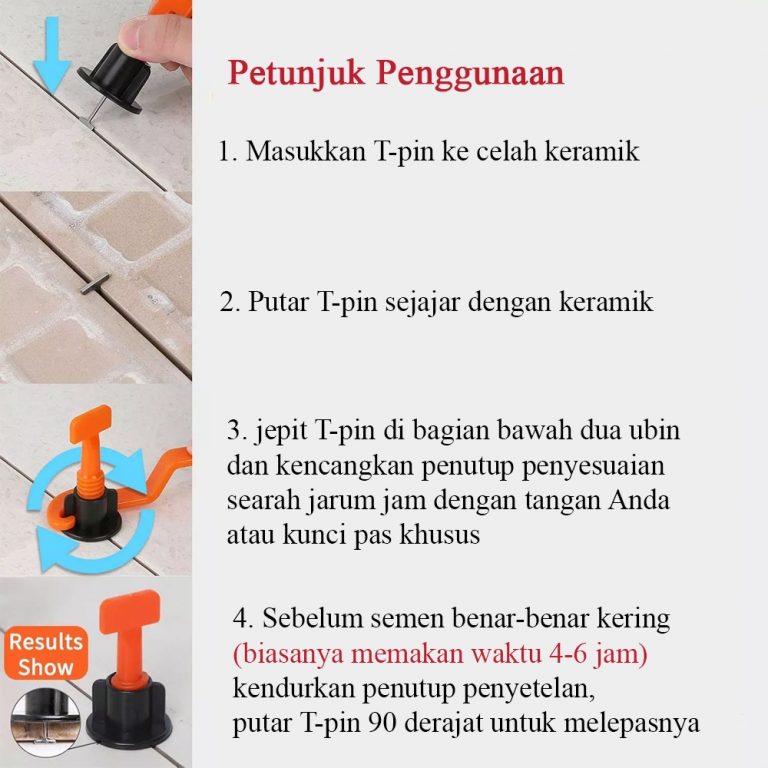 Petunjuk Penggunaan

1. Masukkan T-pin ke celah keramik

2. Putar T-pin sejajar dengan keramik

3. jepit T-pin di bagian bawah dua ubin dan kencangkan penutup penyesuaian searah jarum jam dengan tangan Anda atau kunci pas khusus

Results Show

4. Sebelum semen benar-benar kering (biasanya memakan waktu 4-6 jam) kendurkan penutup penyetelan, putar T-pin 90 derajat untuk melepasnya